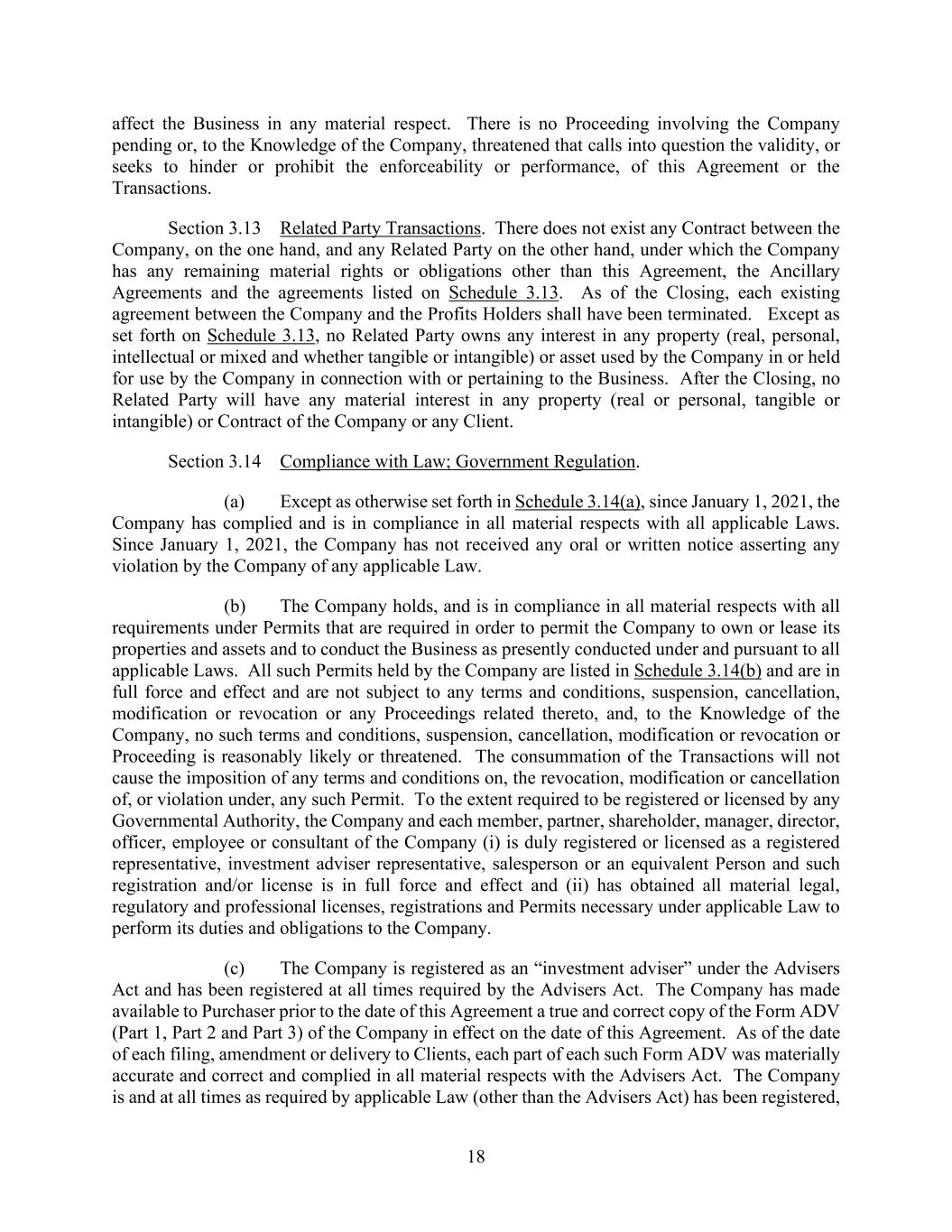 affect the Business in any material respect. There is no Proceeding involving the Company pending or, to the Knowledge of the Company, threatened that calls into question the validity, or seeks to hinder or prohibit the enforceability or performance, of this Agreement or the Transactions.

Section 3.13 Related Party Transactions. There does not exist any Contract between the Company, on the one hand, and any Related Party on the other hand, under which the Company has any remaining material rights or obligations other than this Agreement, the Ancillary Agreements and the agreements listed on Schedule 3.13. As of the Closing, each existing agreement between the Company and the Profits Holders shall have been terminated. Except as set forth on Schedule 3.13, no Related Party owns any interest in any property (real, personal, intellectual or mixed and whether tangible or intangible) or asset used by the Company in or held for use by the Company in connection with or pertaining to the Business. After the Closing, no Related Party will have any material interest in any property (real or personal, tangible or intangible) or Contract of the Company or any Client.

Section 3.14 Compliance with Law; Government Regulation.

(a) Except as otherwise set forth in Schedule 3.14(a), since January 1, 2021, the Company has complied and is in compliance in all material respects with all applicable Laws. Since January 1, 2021, the Company has not received any oral or written notice asserting any violation by the Company of any applicable Law.

(b) The Company holds, and is in compliance in all material respects with all requirements under Permits that are required in order to permit the Company to own or lease its properties and assets and to conduct the Business as presently conducted under and pursuant to all applicable Laws. All such Permits held by the Company are listed in Schedule 3.14(b) and are in full force and effect and are not subject to any terms and conditions, suspension, cancellation, modification or revocation or any Proceedings related thereto, and, to the Knowledge of the Company, no such terms and conditions, suspension, cancellation, modification or revocation or Proceeding is reasonably likely or threatened. The consummation of the Transactions will not cause the imposition of any terms and conditions on, the revocation, modification or cancellation of, or violation under, any such Permit. To the extent required to be registered or licensed by any Governmental Authority, the Company and each member, partner, shareholder, manager, director, officer, employee or consultant of the Company (i) is duly registered or licensed as a registered representative, investment adviser representative, salesperson or an equivalent Person and such registration and/or license is in full force and effect and (ii) has obtained all material legal, regulatory and professional licenses, registrations and Permits necessary under applicable Law to perform its duties and obligations to the Company.

(c) The Company is registered as an “investment adviser” under the Advisers Act and has been registered at all times required by the Advisers Act. The Company has made available to Purchaser prior to the date of this Agreement a true and correct copy of the Form ADV (Part 1, Part 2 and Part 3) of the Company in effect on the date of this Agreement. As of the date of each filing, amendment or delivery to Clients, each part of each such Form ADV was materially accurate and correct and complied in all material respects with the Advisers Act. The Company is and at all times as required by applicable Law (other than the Advisers Act) has been registered,

18